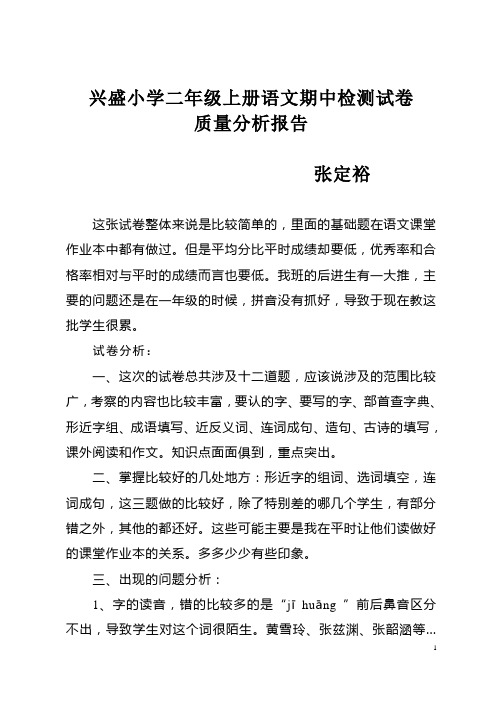 兴盛小学二年级上册语文期中检测试卷
质量分析报告

张定裕

这张试卷整体来说是比较简单的，里面的基础题在语文课堂作业本中都有做过。但是平均分比平时成绩却要低，优秀率和合格率相对与平时的成绩而言也要低。我班的后进生有一大推，主要的问题还是在一年级的时候，拼音没有抓好，导致于现在教这批学生很累。

试卷分析：

一、这次的试卷总共涉及十二道题，应该说涉及的范围比较广，考察的内容也比较丰富，要认的字、要写的字、部首查字典、形近字组、成语填写、近反义词、连词成句、造句、古诗的填写，课外阅读和作文。知识点面面俱到，重点突出。

二、掌握比较好的几处地方：形近字的组词、选词填空，连词成句，这三题做的比较好，除了特别差的哪几个学生，有部分错之外，其他的都还好。这些可能主要是我在平时让他们读做好的课堂作业本的关系。多多少少有些印象。

三、出现的问题分析：

1、字的读音，错的比较多的是“jī huāng ”前后鼻音区分不出，导致学生对这个词很陌生。黄雪玲、张兹渊、张韶涵等...

1